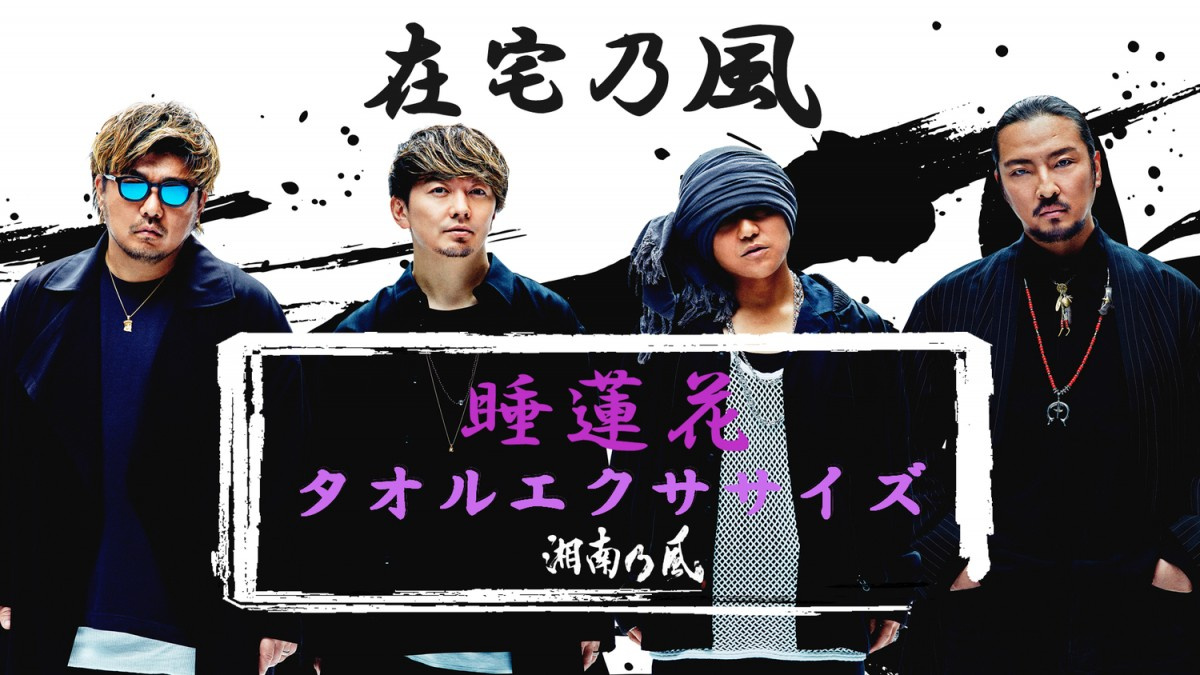 在宅乃風

睡蓮花
タオルエクササイズ
湘南乃風